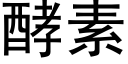 酵素